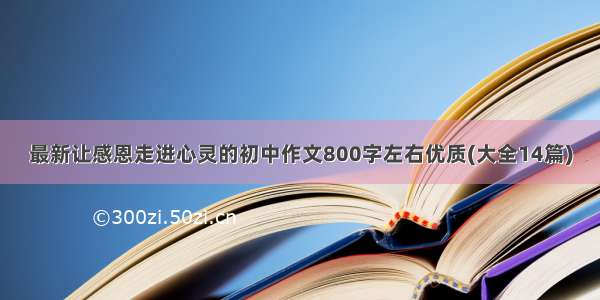 最新让感恩走进心灵的初中作文800字左右优质(大全14篇)

©300zi.50zi.cn